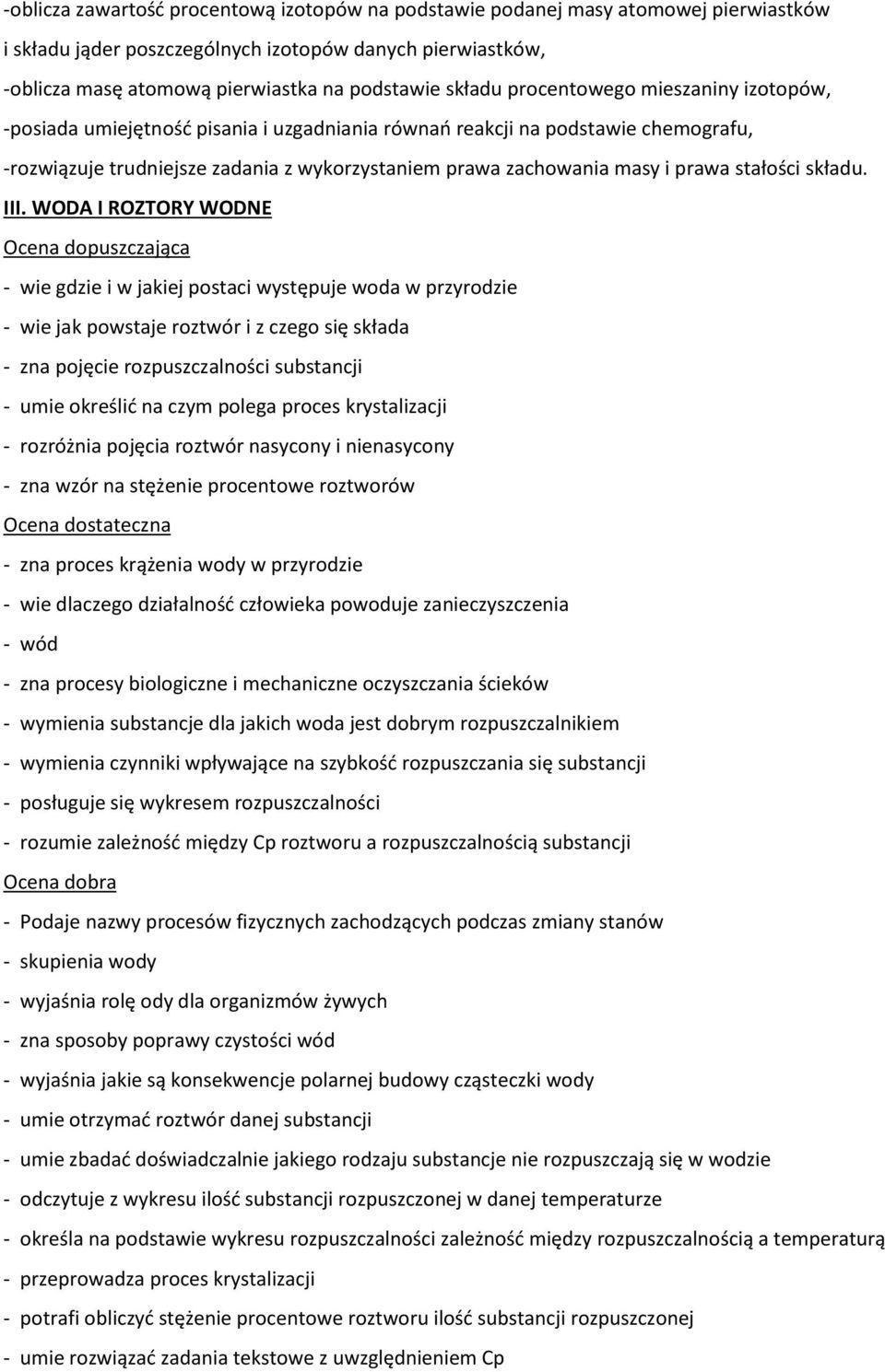 -oblicza zawartość procentową izotopów na podstawie podanej masy atomowej pierwiastków i składu jąder poszczególnych izotopów danych pierwiastków,
-oblicza masę atomową pierwiastka na podstawie składu procentowego mieszaniny izotopów,
-posiada umiejętność pisania i uzgadniania równań reakcji na podstawie chemografu,
-rozwiązuje trudniejsze zadania z wykorzystaniem prawa zachowania masy i prawa stałości składu.

III. WODA I ROZTORY WODNE
Ocena dopuszczająca
- wie gdzie i w jakiej postaci występuje woda w przyrodzie
- wie jak powstaje roztwór i z czego się składa
- zna pojęcie rozpuszczalności substancji
- umie określić na czym polega proces krystalizacji
- rozróżnia pojęcia roztwór nasycony i nienasycony
- zna wzór na stężenie procentowe roztworów
Ocena dostateczna
- zna proces krążenia wody w przyrodzie
- wie dlaczego działalność człowieka powoduje zanieczyszczenia
- wód
- zna procesy biologiczne i mechaniczne oczyszczania ścieków
- wymienia substancje dla jakich woda jest dobrym rozpuszczalnikiem
- wymienia czynniki wpływające na szybkość rozpuszczania się substancji
- posługuje się wykresem rozpuszczalności
- rozumie zależność między Cp roztworu a rozpuszczalnością substancji
Ocena dobra
- Podaje nazwy procesów fizycznych zachodzących podczas zmiany stanów
- skupienia wody
- wyjaśnia rolę ody dla organizmów żywych
- zna sposoby poprawy czystości wód
- wyjaśnia jakie są konsekwencje polarnej budowy cząsteczki wody
- umie otrzymać roztwór danej substancji
- umie zbadać doświadczalnie jakiego rodzaju substancje nie rozpuszczają się w wodzie
- odczytuje z wykresu ilość substancji rozpuszczonej w danej temperaturze
- określa na podstawie wykresu rozpuszczalności zależność między rozpuszczalnością a temperaturą
- przeprowadza proces krystalizacji
- potrafi obliczyć stężenie procentowe roztworu ilość substancji rozpuszczonej
- umie rozwiązać zadania tekstowe z uwzględnieniem Cp